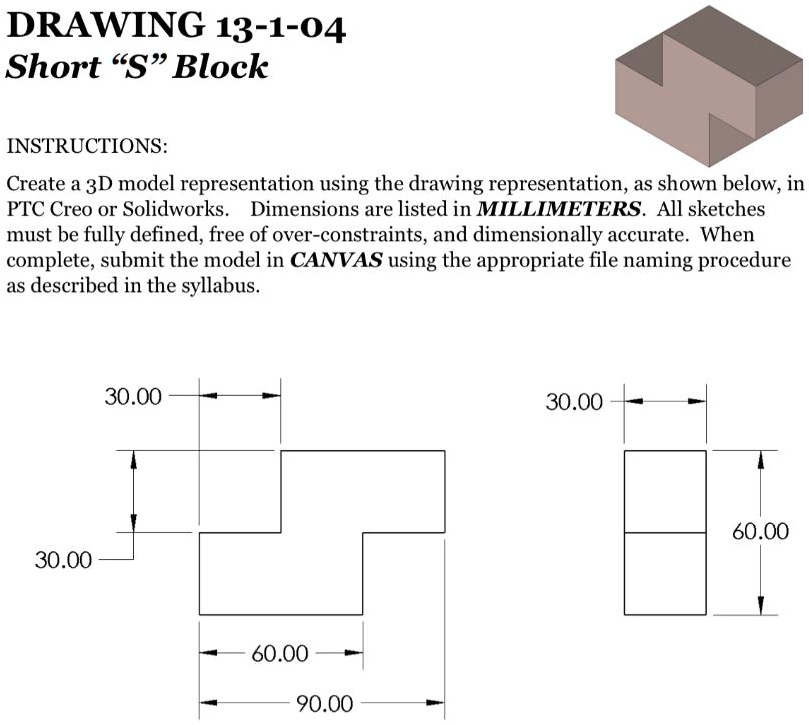 DRAWING 13-1-04
Short “S” Block

INSTRUCTIONS:

Create a 3D model representation using the drawing representation, as shown below, in PTC Creo or Solidworks. Dimensions are listed in MILLIMETERS. All sketches must be fully defined, free of over-constraints, and dimensionally accurate. When complete, submit the model in CANVAS using the appropriate file naming procedure as described in the syllabus.

30.00

30.00

60.00

90.00

30.00

60.00